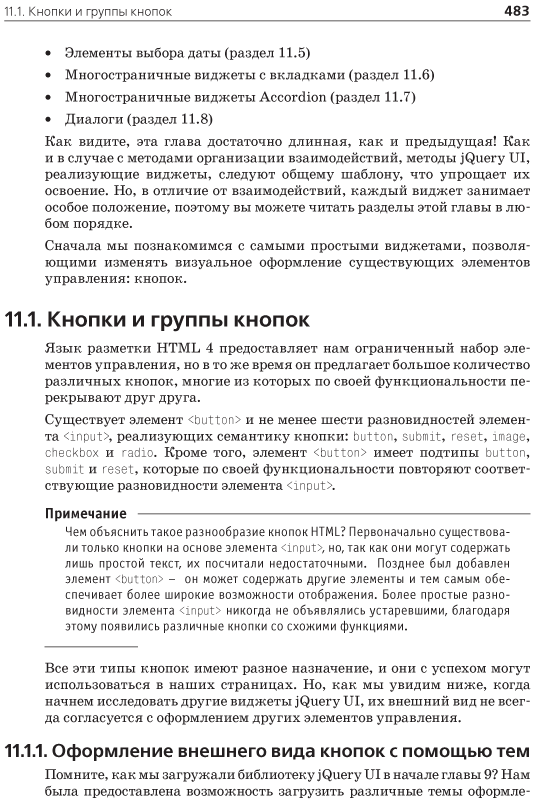 11.1. Кнопки и группы кнопок 483

• Элементы выбора даты (раздел 11.5)
• Многостраничные виджеты с вкладками (раздел 11.6)
• Многостраничные виджеты Accordion (раздел 11.7)
• Диалоги (раздел 11.8)

Как видите, эта глава достаточно длинная, как и предыдущая! Как и в случае с методами организации взаимодействий, методы jQuery UI, реализующие виджеты, следуют общему шаблону, что упрощает их освоение. Но, в отличие от взаимодействий, каждый виджет занимает особое положение, поэтому вы можете читать разделы этой главы в любом порядке.

Сначала мы познакомимся с самыми простыми виджетами, позволяющими изменять визуальное оформление существующих элементов управления: кнопок.

11.1. Кнопки и группы кнопок

Язык разметки HTML 4 предоставляет нам ограниченный набор элементов управления, но в то же время он предлагает большое количество различных кнопок, многие из которых по своей функциональности перекрывают друг друга.

Существует элемент <button> и не менее шести разновидностей элемента <input>, реализующих семантику кнопки: button, submit, reset, image, checkbox и radio. Кроме того, элемент <button> имеет подтипы button, submit и reset, которые по своей функциональности повторяют соответствующие разновидности элемента <input>.

Примечание

Чем объяснить такое разнообразие кнопок HTML? Первоначально существовали только кнопки на основе элемента <input>, но, так как они могут содержать лишь простой текст, их посчитали недостаточными. Позднее был добавлен элемент <button> – он может содержать другие элементы и тем самым обеспечивает более широкие возможности отображения. Более простые разновидности элемента <input> никогда не объявлялись устаревшими, благодаря этому появились различные кнопки со схожими функциями.

Все эти типы кнопок имеют разное назначение, и они с успехом могут использоваться в наших страницах. Но, как мы увидим ниже, когда начнем исследовать другие виджеты jQuery UI, их внешний вид не всегда согласуется с оформлением других элементов управления.

11.1.1. Оформление внешнего вида кнопок с помощью тем

Помните, как мы загружали библиотеку jQuery UI в начале главы 9? Нам была предоставлена возможность загрузить различные темы оформле-